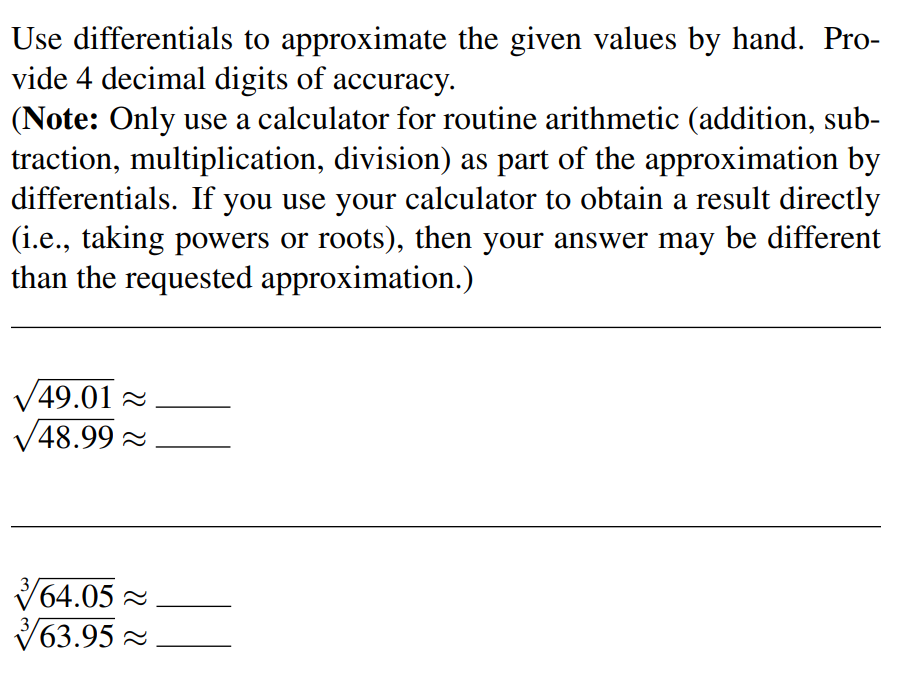 Use differentials to approximate the given values by hand. Provide 4 decimal digits of accuracy.
(Note: Only use a calculator for routine arithmetic (addition, subtraction, multiplication, division) as part of the approximation by differentials. If you use your calculator to obtain a result directly (i.e., taking powers or roots), then your answer may be different than the requested approximation.)

$\sqrt{49.01} \approx$ ____
$\sqrt{48.99} \approx$ ____

$\sqrt[3]{64.05} \approx$ ____
$\sqrt[3]{63.95} \approx$ ____